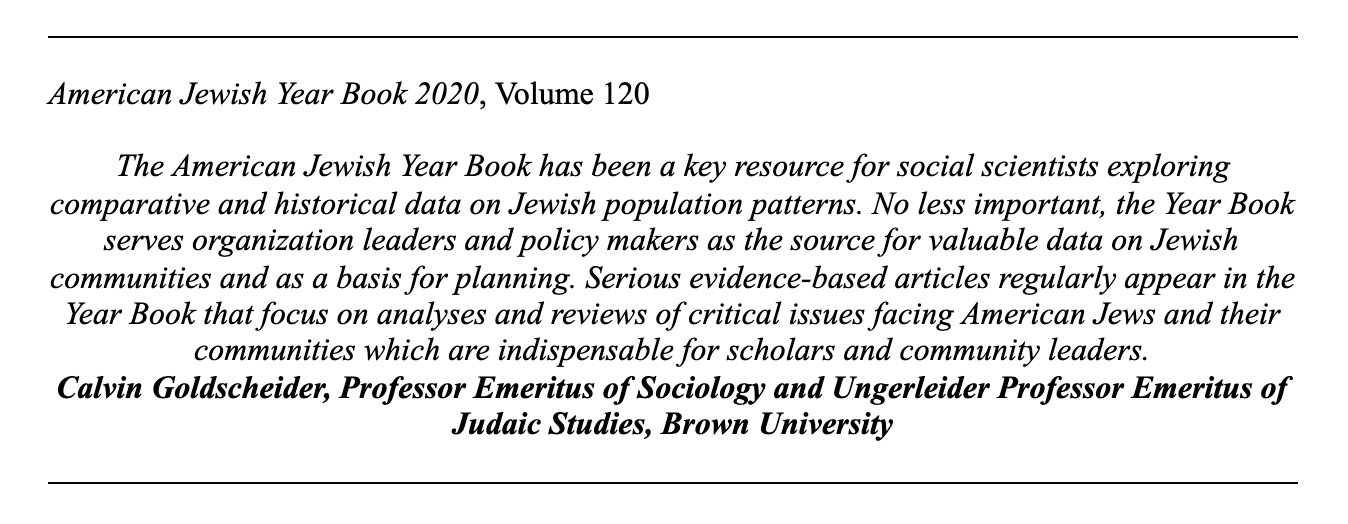 American Jewish Year Book 2020, Volume 120

The American Jewish Year Book has been a key resource for social scientists exploring comparative and historical data on Jewish population patterns. No less important, the Year Book serves organization leaders and policy makers as the source for valuable data on Jewish communities and as a basis for planning. Serious evidence-based articles regularly appear in the Year Book that focus on analyses and reviews of critical issues facing American Jews and their communities which are indispensable for scholars and community leaders.
Calvin Goldscheider, Professor Emeritus of Sociology and Ungerleider Professor Emeritus of Judaic Studies, Brown University